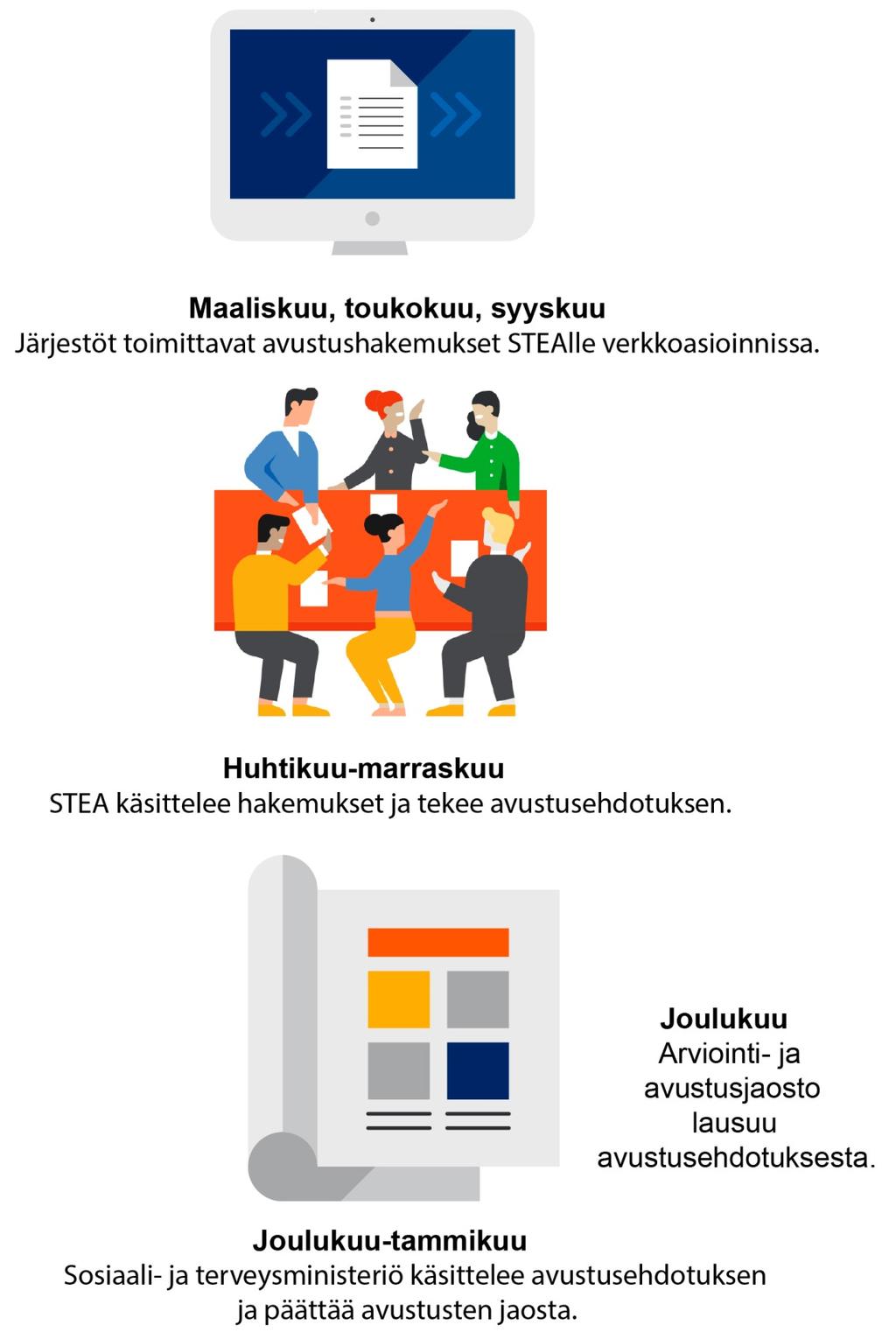 Maaliskuu, toukokuu, syyskuu
Järjestöt toimittavat avustushakemukset STEAlle verkkoasioinnissa.

Huhtikuu-marraskuu
STEA käsittelee hakemukset ja tekee avustusehdotuksen.

Joulukuu
Arviointi- ja avustusjaosto lausuu avustusehdotuksesta.

Joulukuu-tammikuu
Sosiaali- ja terveysministeriö käsittelee avustusehdotuksen ja päättää avustusten jaosta.